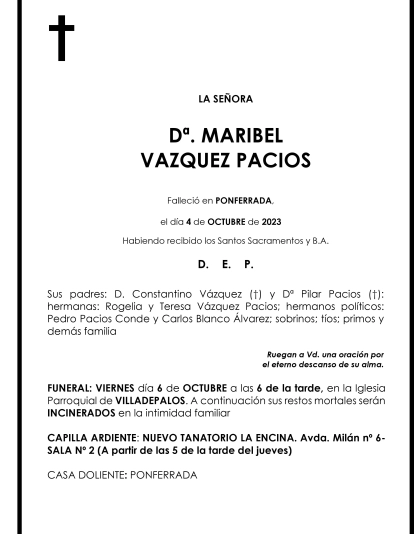 LA SEÑORA

Dª. MARIBEL
VAZQUEZ PACIOS

Falleció en PONFERRADA,

el día 4 de OCTUBRE de 2023

Habiendo recibido los Santos Sacramentos y B.A.

D. E. P.

Sus padres: D. Constantino Vázquez (†) y Dª Pilar Pacios (†): hermanas: Rogelia y Teresa Vázquez Pacios; hermanos políticos: Pedro Pacios Conde y Carlos Blanco Álvarez; sobrinos; tíos; primos y demás familia

Ruegan a Vd. una oración por el eterno descanso de su alma.

FUNERAL: VIERNES día 6 de OCTUBRE a las 6 de la tarde, en la Iglesia Parroquial de VILLADEPALOS. A continuación sus restos mortales serán INCINERADOS en la intimidad familiar

CAPILLA ARDIENTE: NUEVO TANATORIO LA ENCINA. Avda. Milán nº 6- SALA Nº 2 (A partir de las 5 de la tarde del jueves)

CASA DOLIENTE: PONFERRADA